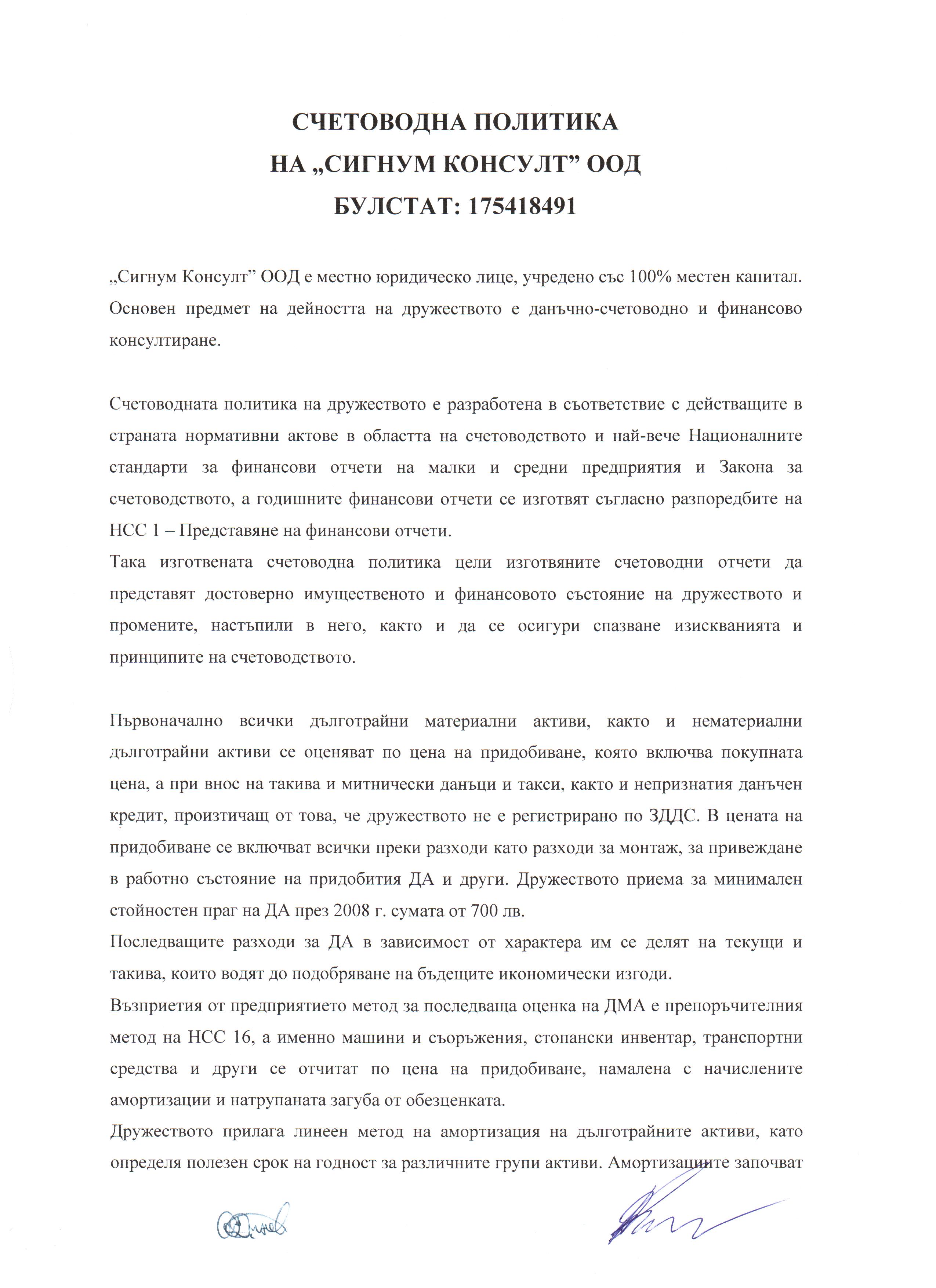 СЧЕТОВОДНА ПОЛИТИКА
НА „СИГНУМ КОНСУЛТ” ООД
БУЛСТАТ: 175418491

„Сигнум Консулт” ООД е местно юридическо лице, учредено със 100% местен капитал. Основен предмет на дейността на дружеството е данъчно-счетоводно и финансово консултиране.

Счетоводната политика на дружеството е разработена в съответствие с действащите в страната нормативни актове в областта на счетоводството и най-вече Националните стандарти за финансови отчети на малки и средни предприятия и Закона за счетоводството, а годишните финансови отчети се изготвят съгласно разпоредбите на НСС 1 – Представяне на финансови отчети.
Така изготвената счетоводна политика цели изготвяните счетоводни отчети да представят достоверно имущественото и финансовото състояние на дружеството и промените, настъпили в него, както и да се осигури спазване изискванията и принципите на счетоводството.

Първоначално всички дълготрайни материални активи, както и нематериални дълготрайни активи се оценяват по цена на придобиване, която включва покупната цена, а при внос на такива и митнически данъци и такси, както и непризнатия данъчен кредит, произтичащ от това, че дружеството не е регистрирано по ЗДДС. В цената на придобиване се включват всички преки разходи като разходи за монтаж, за привеждане в работно състояние на придобития ДА и други. Дружеството приема за минимален стойностен праг на ДА през 2008 г. сумата от 700 лв.
Последващите разходи за ДА в зависимост от характера им се делят на текущи и такива, които водят до подобряване на бъдещите икономически изгоди.
Възприетия от предприятието метод за последваща оценка на ДМА е препоръчителния метод на НСС 16, а именно машини и съоръжения, стопански инвентар, транспортни средства и други се отчитат по цена на придобиване, намалена с начислените амортизации и натрупаната загуба от обезценката.
Дружеството прилага линеен метод на амортизация на дълготрайните активи, като определя полезен срок на годност за различните групи активи. Амортизациите започват